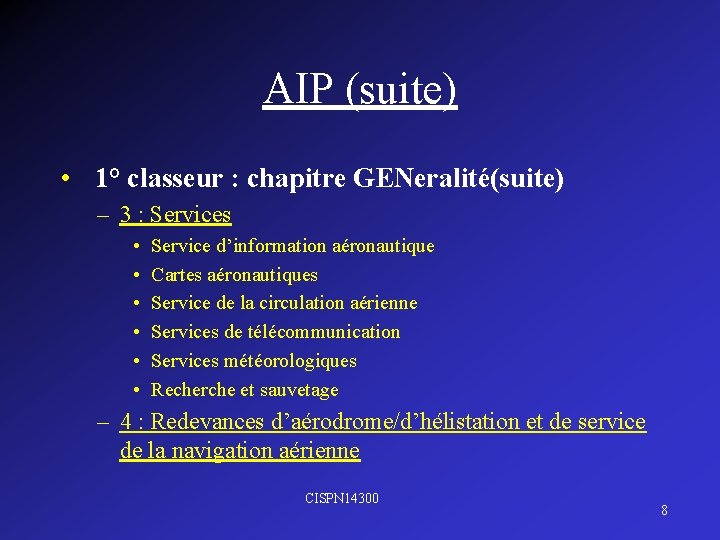 AIP (suite)

• 1° classeur : chapitre GENeralité(suite)

– 3 : Services

• Service d'information aéronautique
• Cartes aéronautiques
• Service de la circulation aérienne
• Services de télécommunication
• Services météorologiques
• Recherche et sauvetage

– 4 : Redevances d'aérodrome/d'hélistation et de service de la navigation aérienne

CISPN14300

8